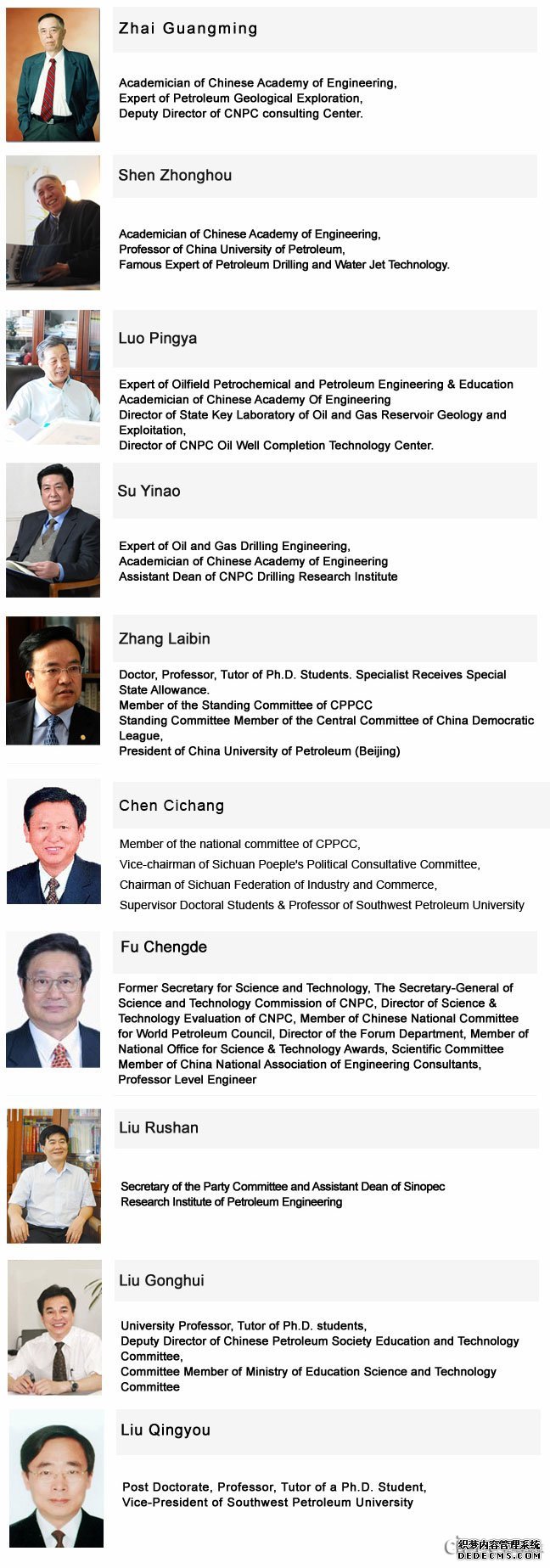 Zhai Guangming

Academician of Chinese Academy of Engineering,
Expert of Petroleum Geological Exploration,
Deputy Director of CNPC consulting Center.

Shen Zhonghou

Academician of Chinese Academy of Engineering,
Professor of China University of Petroleum,
Famous Expert of Petroleum Drilling and Water Jet Technology.

Luo Pingya

Expert of Oilfield Petrochemical and Petroleum Engineering & Education
Academician of Chinese Academy Of Engineering
Director of State Key Laboratory of Oil and Gas Reservoir Geology and Exploitation,
Director of CNPC Oil Well Completion Technology Center.

Su Yinao

Expert of Oil and Gas Drilling Engineering,
Academician of Chinese Academy of Engineering
Assistant Dean of CNPC Drilling Research Institute

Zhang Laibin

Doctor, Professor, Tutor of Ph.D. Students. Specialist Receives Special State Allowance.
Member of the Standing Committee of CPPCC
Standing Committee Member of the Central Committee of China Democratic League,
President of China University of Petroleum (Beijing)

Chen Cichang

Member of the national committee of CPPCC,
Vice-chairman of Sichuan Poeple's Political Consultative Committee,
Chairman of Sichuan Federation of Industry and Commerce,
Supervisor Doctoral Students & Professor of Southwest Petroleum University

Fu Chengde

Former Secretary for Science and Technology, The Secretary-General of Science and Technology Commission of CNPC, Director of Science & Technology Evaluation of CNPC, Member of Chinese National Committee for World Petroleum Council, Director of the Forum Department, Member of National Office for Science & Technology Awards, Scientific Committee Member of China National Association of Engineering Consultants, Professor Level Engineer

Liu Rushan

Secretary of the Party Committee and Assistant Dean of Sinopec Research Institute of Petroleum Engineering

Liu Gonghui

University Professor, Tutor of Ph.D. students,
Deputy Director of Chinese Petroleum Society Education and Technology Committee,
Committee Member of Ministry of Education Science and Technology Committee

Liu Qingyou

Post Doctorate, Professor, Tutor of a Ph.D. Student,
Vice-President of Southwest Petroleum University

织梦内容管理系统
DEDECMS.COM